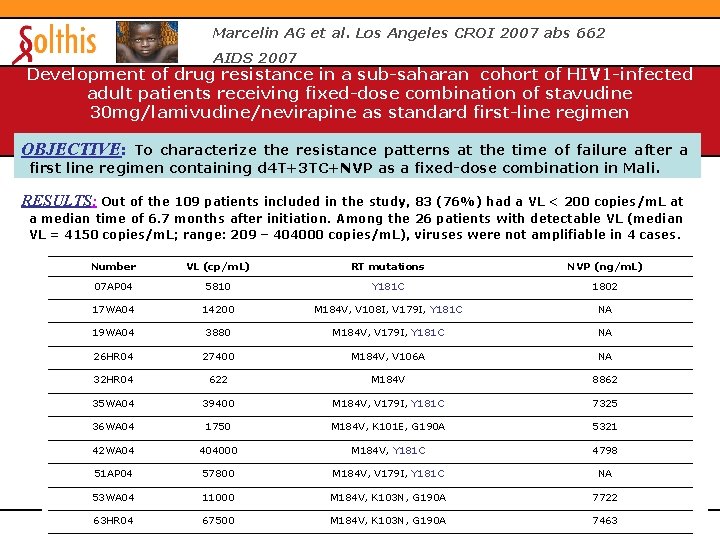 Solthis

Marcelin AG et al. Los Angeles CROI 2007 abs 662
AIDS 2007

Development of drug resistance in a sub-saharan cohort of HIV1-infected adult patients receiving fixed-dose combination of stavudine 30mg/lamivudine/nevirapine as standard first-line regimen

OBJECTIVE: To characterize the resistance patterns at the time of failure after a first line regimen containing d4T+3TC+NVP as a fixed-dose combination in Mali.

RESULTS: Out of the 109 patients included in the study, 83 (76%) had a VL < 200 copies/mL at a median time of 6.7 months after initiation. Among the 26 patients with detectable VL (median VL = 4150 copies/mL; range: 209 – 404000 copies/mL), viruses were not amplifiable in 4 cases.

| Number | VL (cp/mL) | RT mutations | NVP (ng/mL) |
|---|---|---|---|
| 07AP04 | 5810 | Y181C | 1802 |
| 17WA04 | 14200 | M184V, V108I, V179I, Y181C | NA |
| 19WA04 | 3880 | M184V, V179I, Y181C | NA |
| 26HR04 | 27400 | M184V, V106A | NA |
| 32HR04 | 622 | M184V | 8862 |
| 35WA04 | 39400 | M184V, V179I, Y181C | 7325 |
| 36WA04 | 1750 | M184V, K101E, G190A | 5321 |
| 42WA04 | 404000 | M184V, Y181C | 4798 |
| 51AP04 | 57800 | M184V, V179I, Y181C | NA |
| 53WA04 | 11000 | M184V, K103N, G190A | 7722 |
| 63HR04 | 67500 | M184V, K103N, G190A | 7463 |